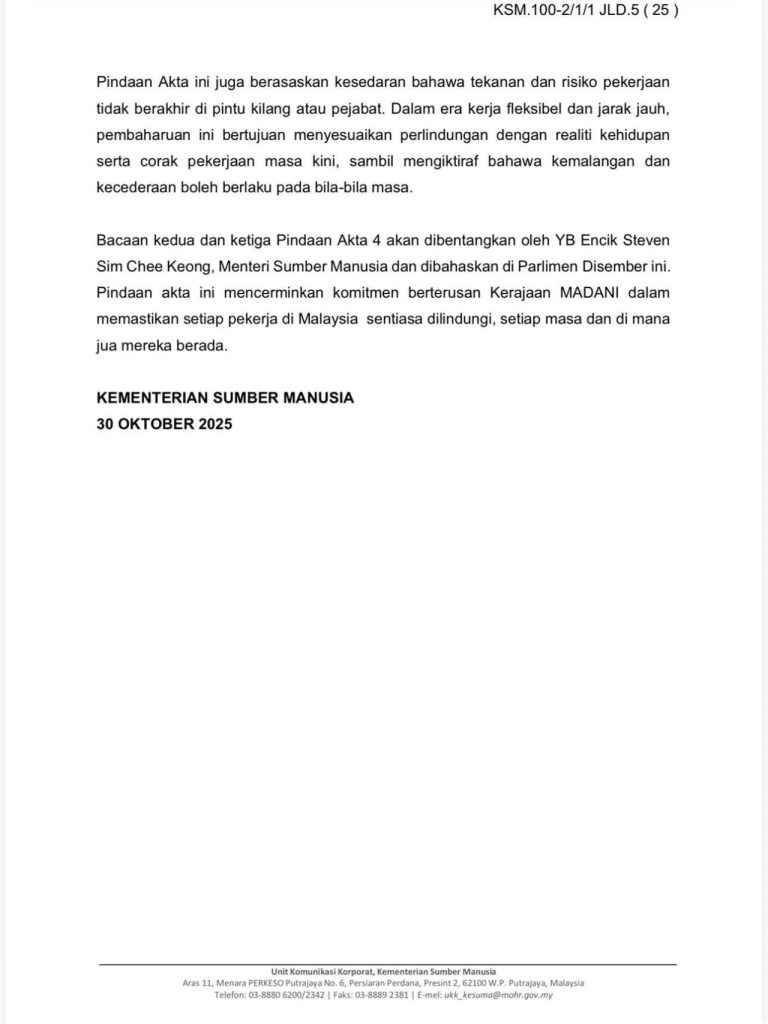 KSM.100-2/1/1 JLD.5 ( 25 )

Pindaan Akta ini juga berasaskan kesedaran bahawa tekanan dan risiko pekerjaan tidak berakhir di pintu kilang atau pejabat. Dalam era kerja fleksibel dan jarak jauh, pembaharuan ini bertujuan menyesuaikan perlindungan dengan realiti kehidupan serta corak pekerjaan masa kini, sambil mengiktiraf bahawa kemalangan dan kecederaan boleh berlaku pada bila-bila masa.

Bacaan kedua dan ketiga Pindaan Akta 4 akan dibentangkan oleh YB Encik Steven Sim Chee Keong, Menteri Sumber Manusia dan dibahaskan di Parlimen Disember ini. Pindaan akta ini mencerminkan komitmen berterusan Kerajaan MADANI dalam memastikan setiap pekerja di Malaysia sentiasa dilindungi, setiap masa dan di mana jua mereka berada.

KEMENTERIAN SUMBER MANUSIA
30 OKTOBER 2025

Unit Komunikasi Korporat, Kementerian Sumber Manusia
Aras 11, Menara PERKESO Putrajaya No. 6, Persiaran Perdana, Presint 2, 62100 W.P. Putrajaya, Malaysia
Telefon: 03-8880 6200/2342 | Faks: 03-8889 2381 | E-mel: ukk_kesuma@mohr.gov.my